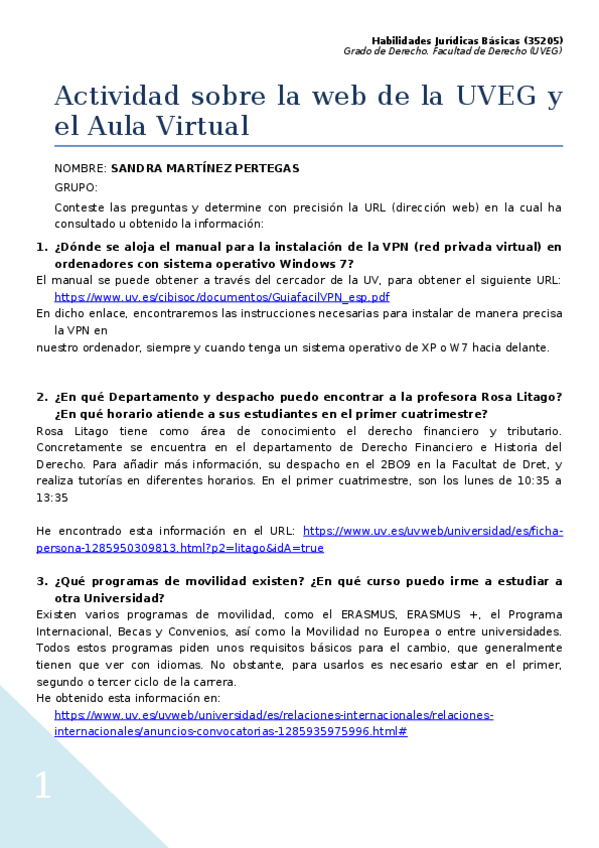 Habilidades Jurídicas Básicas (35205)
Grado de Derecho. Facultad de Derecho (UVEG)

Actividad sobre la web de la UVEG y el Aula Virtual

NOMBRE: SANDRA MARTÍNEZ PERTEGAS

GRUPO:

Conteste las preguntas y determine con precisión la URL (dirección web) en la cual ha consultado u obtenido la información:

1. ¿Dónde se aloja el manual para la instalación de la VPN (red privada virtual) en ordenadores con sistema operativo Windows 7?

El manual se puede obtener a través del cercador de la UV, para obtener el siguiente URL: https://www.uv.es/cibisoc/documentos/GuiafacilVPN_esp.pdf

En dicho enlace, encontraremos las instrucciones necesarias para instalar de manera precisa la VPN en nuestro ordenador, siempre y cuando tenga un sistema operativo de XP o W7 hacia delante.

2. ¿En qué Departamento y despacho puedo encontrar a la profesora Rosa Litago? ¿En qué horario atiende a sus estudiantes en el primer cuatrimestre?

Rosa Litago tiene como área de conocimiento el derecho financiero y tributario. Concretamente se encuentra en el departamento de Derecho Financiero e Historia del Derecho. Para añadir más información, su despacho en el 2BO9 en la Facultat de Dret, y realiza tutorías en diferentes horarios. En el primer cuatrimestre, son los lunes de 10:35 a 13:35

He encontrado esta información en el URL: https://www.uv.es/uvweb/universidad/es/ficha-persona-1285950309813.html?p2=litago&idA=true

3. ¿Qué programas de movilidad existen? ¿En qué curso puedo irme a estudiar a otra Universidad?

Existen varios programas de movilidad, como el ERASMUS, ERASMUS +, el Programa Internacional, Becas y Convenios, así como la Movilidad no Europea o entre universidades. Todos estos programas piden unos requisitos básicos para el cambio, que generalmente tienen que ver con idiomas. No obstante, para usarlos es necesario estar en el primer, segundo o tercer ciclo de la carrera.
He obtenido esta información en:
https://www.uv.es/uvweb/universidad/es/relaciones-internacionales/relaciones-internacionales/anuncios-convocatorias-1285935975996.html#

1